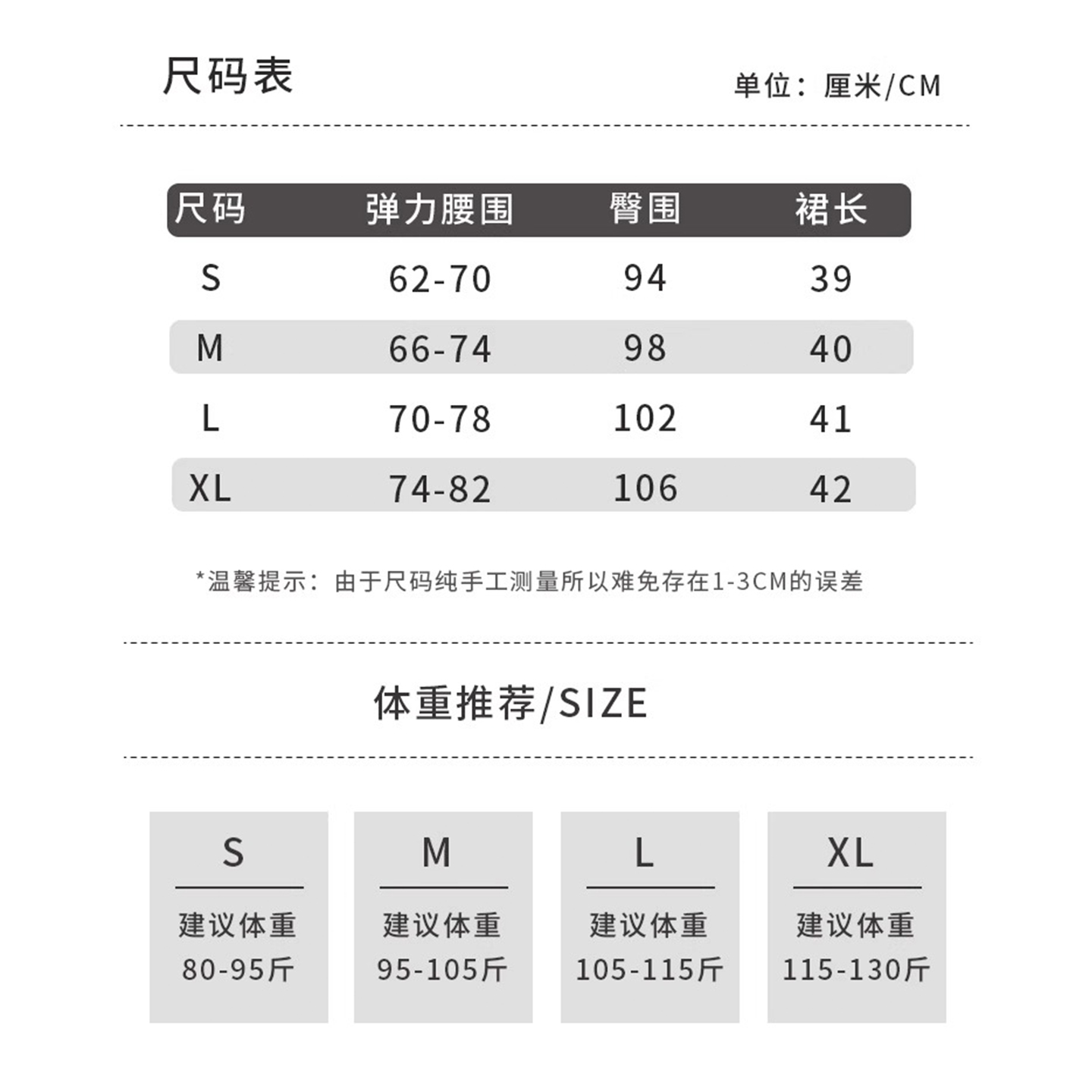 尺码表

单位：厘米/CM

| 尺码 | 弹力腰围 | 臀围 | 裙长 |
|---|---|---|---|
| S | 62-70 | 94 | 39 |
| M | 66-74 | 98 | 40 |
| L | 70-78 | 102 | 41 |
| XL | 74-82 | 106 | 42 |

*温馨提示：由于尺码纯手工测量所以难免存在1-3CM的误差

体重推荐/SIZE

S
建议体重
80-95斤

M
建议体重
95-105斤

L
建议体重
105-115斤

XL
建议体重
115-130斤